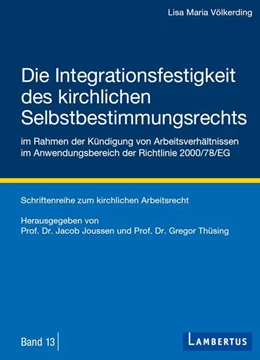 Lisa Maria Völkerding

Die Integrationsfestigkeit des kirchlichen Selbstbestimmungsrechts

im Rahmen der Kündigung von Arbeitsverhältnissen im Anwendungsbereich der Richtlinie 2000/78/EG

Schriftenreihe zum kirchlichen Arbeitsrecht

Herausgegeben von
Prof. Dr. Jacob Joussen und Prof. Dr. Gregor Thüsing

Band 13

LAMBERTUS